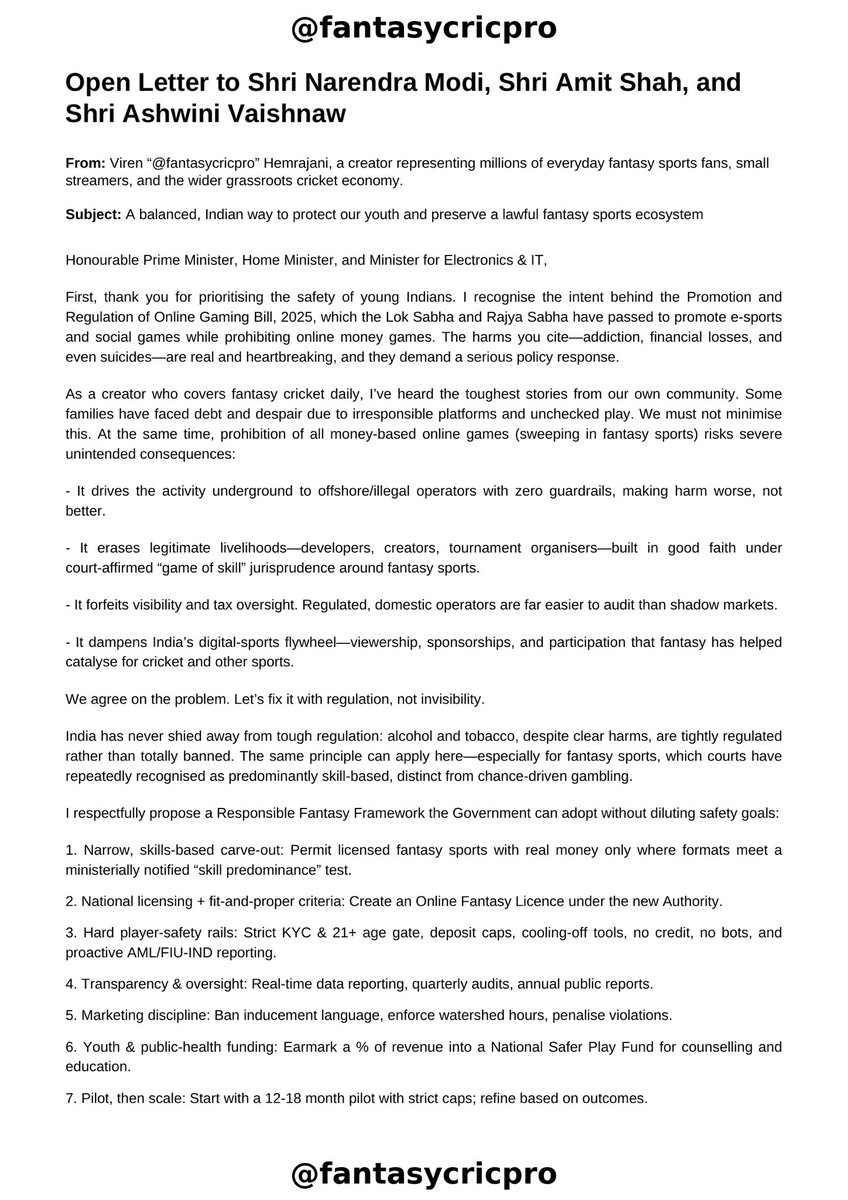 @fantasycricpro

Open Letter to Shri Narendra Modi, Shri Amit Shah, and Shri Ashwini Vaishnaw

From: Viren “@fantasycricpro” Hemrajani, a creator representing millions of everyday fantasy sports fans, small streamers, and the wider grassroots cricket economy.

Subject: A balanced, Indian way to protect our youth and preserve a lawful fantasy sports ecosystem

Honourable Prime Minister, Home Minister, and Minister for Electronics & IT,

First, thank you for prioritising the safety of young Indians. I recognise the intent behind the Promotion and Regulation of Online Gaming Bill, 2025, which the Lok Sabha and Rajya Sabha have passed to promote e-sports and social games while prohibiting online money games. The harms you cite—addiction, financial losses, and even suicides—are real and heartbreaking, and they demand a serious policy response.

As a creator who covers fantasy cricket daily, I’ve heard the toughest stories from our own community. Some families have faced debt and despair due to irresponsible platforms and unchecked play. We must not minimise this. At the same time, prohibition of all money-based online games (sweeping in fantasy sports) risks severe unintended consequences:

- It drives the activity underground to offshore/illegal operators with zero guardrails, making harm worse, not better.

- It erases legitimate livelihoods—developers, creators, tournament organisers—built in good faith under court-affirmed “game of skill” jurisprudence around fantasy sports.

- It forfeits visibility and tax oversight. Regulated, domestic operators are far easier to audit than shadow markets.

- It dampens India’s digital-sports flywheel—viewership, sponsorships, and participation that fantasy has helped catalyse for cricket and other sports.

We agree on the problem. Let’s fix it with regulation, not invisibility.

India has never shied away from tough regulation: alcohol and tobacco, despite clear harms, are tightly regulated rather than totally banned. The same principle can apply here—especially for fantasy sports, which courts have repeatedly recognised as predominantly skill-based, distinct from chance-driven gambling.

I respectfully propose a Responsible Fantasy Framework the Government can adopt without diluting safety goals:

1. Narrow, skills-based carve-out: Permit licensed fantasy sports with real money only where formats meet a ministerially notified “skill predominance” test.

2. National licensing + fit-and-proper criteria: Create an Online Fantasy Licence under the new Authority.

3. Hard player-safety rails: Strict KYC & 21+ age gate, deposit caps, cooling-off tools, no credit, no bots, and proactive AML/FIU-IND reporting.

4. Transparency & oversight: Real-time data reporting, quarterly audits, annual public reports.

5. Marketing discipline: Ban inducement language, enforce watershed hours, penalise violations.

6. Youth & public-health funding: Earmark a % of revenue into a National Safer Play Fund for counselling and education.

7. Pilot, then scale: Start with a 12-18 month pilot with strict caps; refine based on outcomes.

@fantasycricpro